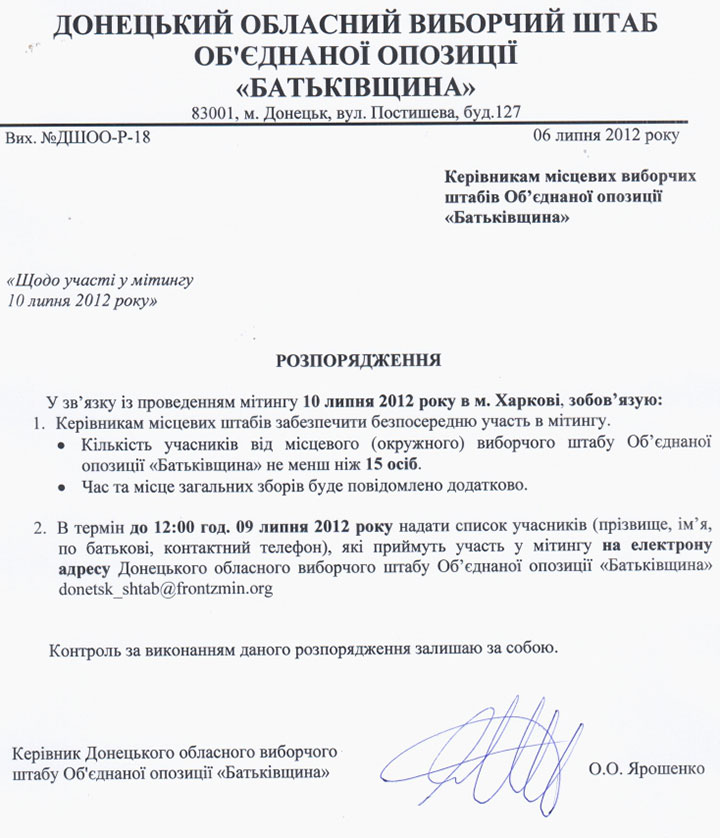 ДОНЕЦЬКИЙ ОБЛАСНИЙ ВИБОРЧИЙ ШТАБ
ОБ'ЄДНАНОЇ ОПОЗИЦІЇ
«БАТЬКІВЩИНА»
83001, м. Донецьк, вул. Постишева, буд.127

Вих. №ДШОО-Р-18

06 липня 2012 року

Керівникам місцевих виборчих штабів Об'єднаної опозиції «Батьківщина»

«Щодо участі у мітингу 10 липня 2012 року»

РОЗПОРЯДЖЕННЯ

У зв'язку із проведенням мітингу 10 липня 2012 року в м. Харкові, зобов'язую:
1. Керівникам місцевих штабів забезпечити безпосередню участь в мітингу.
• Кількість учасників від місцевого (окружного) виборчого штабу Об'єднаної опозиції «Батьківщина» не менш ніж 15 осіб.
• Час та місце загальних зборів буде повідомлено додатково.

2. В термін до 12:00 год. 09 липня 2012 року надати список учасників (прізвище, ім'я, по батькові, контактний телефон), які приймуть участь у мітингу на електрону адресу Донецького обласного виборчого штабу Об'єднаної опозиції «Батьківщина» donetsk_shtab@frontzmin.org

Контроль за виконанням даного розпорядження залишаю за собою.

Керівник Донецького обласного виборчого штабу Об'єднаної опозиції «Батьківщина»

О.О. Ярошенко